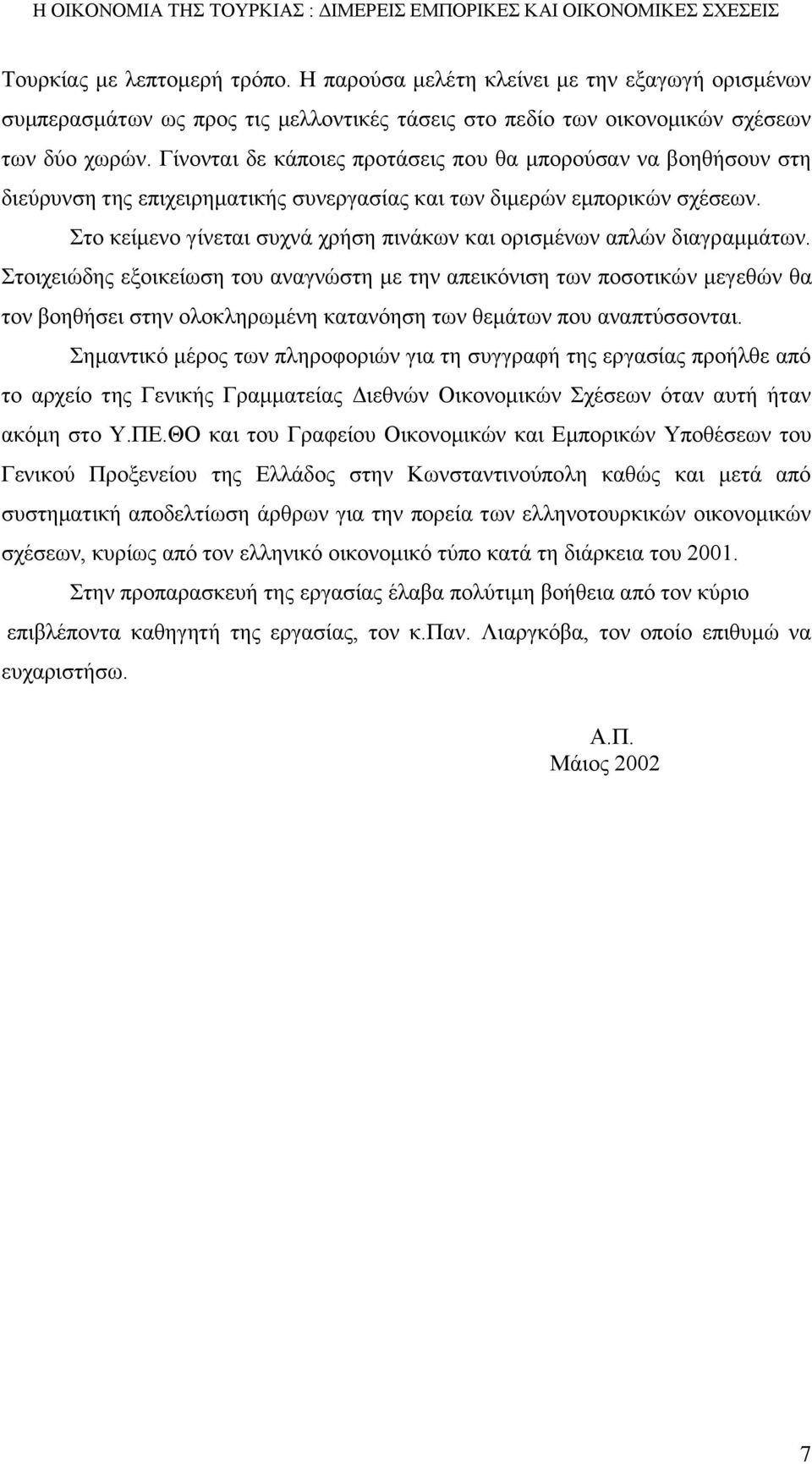 Η ΟΙΚΟΝΟΜΙΑ ΤΗΣ ΤΟΥΡΚΙΑΣ : ΔΙΜΕΡΕΙΣ ΕΜΠΟΡΙΚΕΣ ΚΑΙ ΟΙΚΟΝΟΜΙΚΕΣ ΣΧΕΣΕΙΣ

Τουρκίας με λεπτομερή τρόπο. Η παρούσα μελέτη κλείνει με την εξαγωγή ορισμένων συμπερασμάτων ως προς τις μελλοντικές τάσεις στο πεδίο των οικονομικών σχέσεων των δύο χωρών. Γίνονται δε κάποιες προτάσεις που θα μπορούσαν να βοηθήσουν στη διεύρυνση της επιχειρηματικής συνεργασίας και των διμερών εμπορικών σχέσεων.

Στο κείμενο γίνεται συχνά χρήση πινάκων και ορισμένων απλών διαγραμμάτων. Στοιχειώδης εξοικείωση του αναγνώστη με την απεικόνιση των ποσοτικών μεγεθών θα τον βοηθήσει στην ολοκληρωμένη κατανόηση των θεμάτων που αναπτύσσονται.

Σημαντικό μέρος των πληροφοριών για τη συγγραφή της εργασίας προήλθε από το αρχείο της Γενικής Γραμματείας Διεθνών Οικονομικών Σχέσεων όταν αυτή ήταν ακόμη στο Υ.ΠΕ.ΘΟ και του Γραφείου Οικονομικών και Εμπορικών Υποθέσεων του Γενικού Προξενείου της Ελλάδος στην Κωνσταντινούπολη καθώς και μετά από συστηματική αποδελτίωση άρθρων για την πορεία των ελληνοτουρκικών οικονομικών σχέσεων, κυρίως από τον ελληνικό οικονομικό τύπο κατά τη διάρκεια του 2001.

Στην προπαρασκευή της εργασίας έλαβα πολύτιμη βοήθεια από τον κύριο επιβλέποντα καθηγητή της εργασίας, τον κ.Παν. Λιαργκόβα, τον οποίο επιθυμώ να ευχαριστήσω.

Α.Π.
Μάιος 2002

7